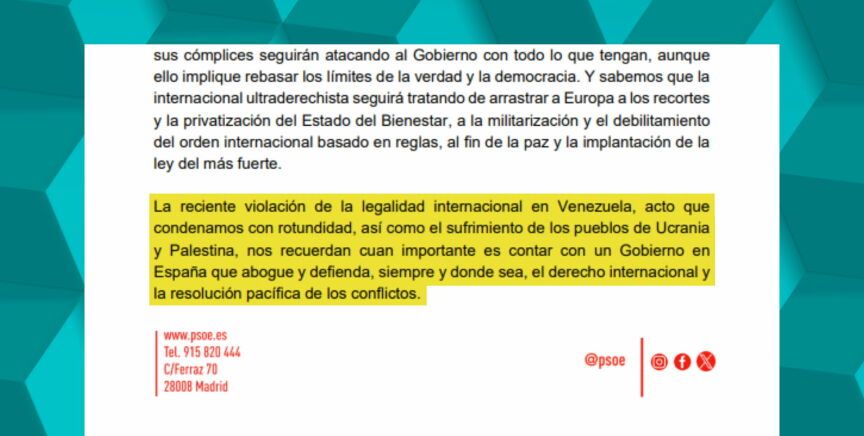 sus cómplices seguirán atacando al Gobierno con todo lo que tengan, aunque ello implique rebasar los límites de la verdad y la democracia. Y sabemos que la internacional ultraderechista seguirá tratando de arrastrar a Europa a los recortes y la privatización del Estado del Bienestar, a la militarización y el debilitamiento del orden internacional basado en reglas, al fin de la paz y la implantación de la ley del más fuerte.

La reciente violación de la legalidad internacional en Venezuela, acto que condenamos con rotundidad, así como el sufrimiento de los pueblos de Ucrania y Palestina, nos recuerdan cuan importante es contar con un Gobierno en España que abogue y defienda, siempre y donde sea, el derecho internacional y la resolución pacífica de los conflictos.

www.psoe.es
Tel. 915 820 444
C/Ferraz 70
28008 Madrid

@psoe